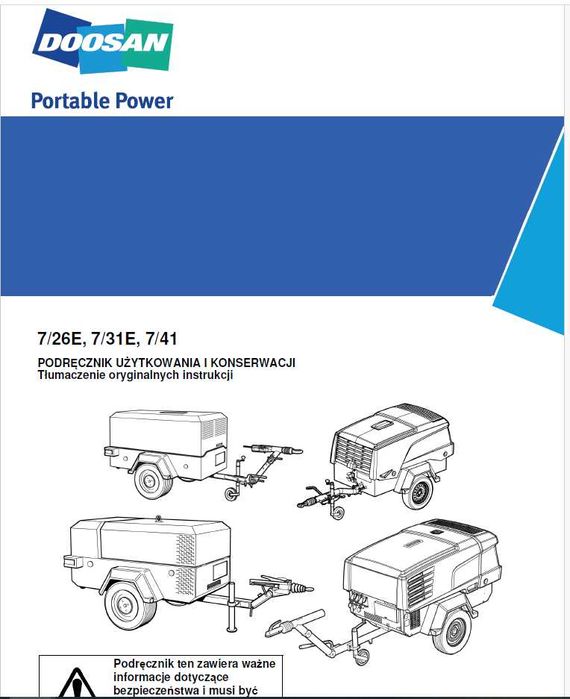 DOOSAN

Portable Power

7/26E, 7/31E, 7/41

PODRĘCZNIK UŻYTKOWANIA I KONSERWACJI
Tłumaczenie oryginalnych instrukcji

Podręcznik ten zawiera ważne informacje dotyczące bezpieczeństwa i musi być